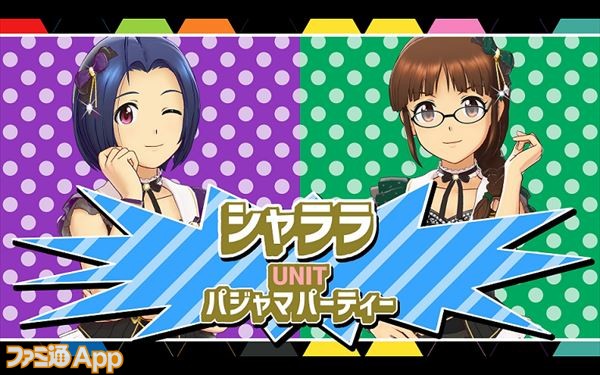 シャララ
UNIT
パジャマパーティー
ファミ通App